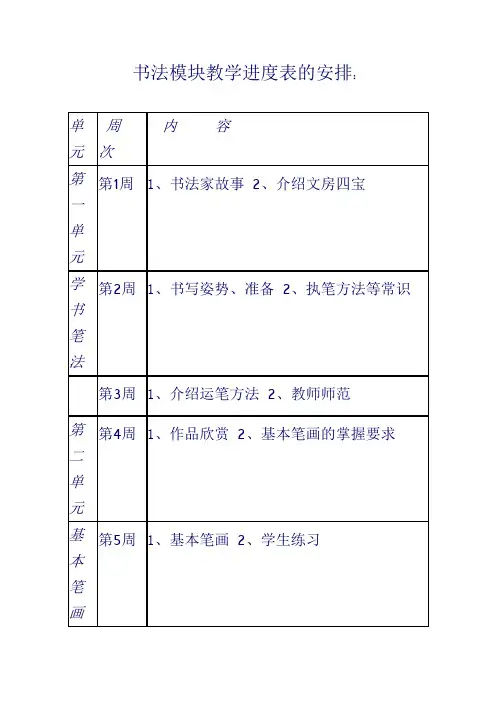 书法模块教学进度表的安排：

| 单元 | 周次 | 内　容 |
|---|---|---|
| 第一单元 | 第1周 | 1、书法家故事 2、介绍文房四宝 |
| 学书笔法 | 第2周 | 1、书写姿势、准备 2、执笔方法等常识 |
| | 第3周 | 1、介绍运笔方法 2、教师师范 |
| 第二单元 | 第4周 | 1、作品欣赏 2、基本笔画的掌握要求 |
| 基本笔画 | 第5周 | 1、基本笔画 2、学生练习 |